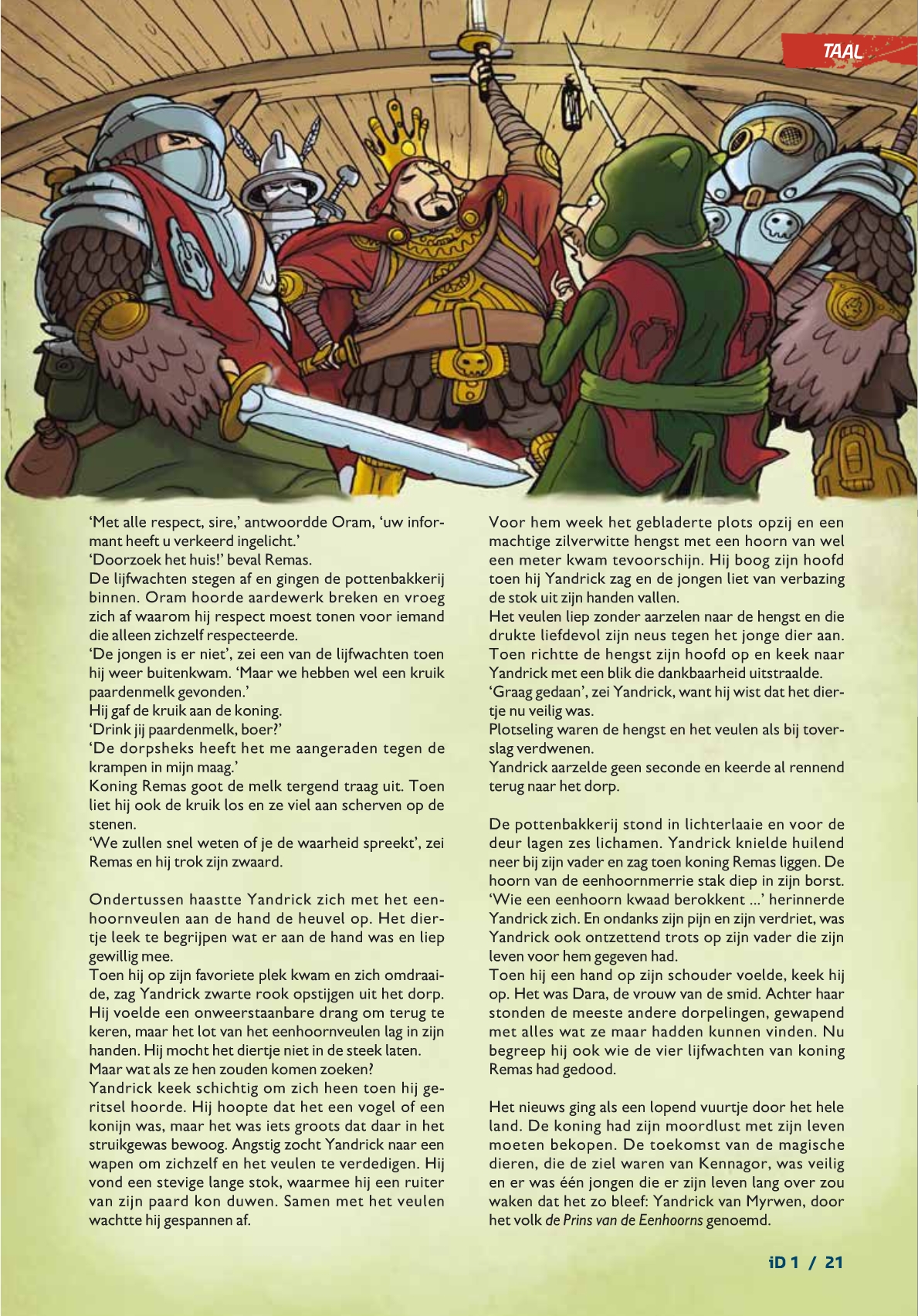 TAAL

'Met alle respect, sire,' antwoordde Oram, 'uw informant heeft u verkeerd ingelicht.'
'Doorzoek het huis!' beval Remas.
De lijfwachten stegen af en gingen de pottenbakkerij binnen. Oram hoorde aardewerk breken en vroeg zich af waarom hij respect moest tonen voor iemand die alleen zichzelf respecteerde.
'De jongen is er niet', zei een van de lijfwachten toen hij weer buitenkwam. 'Maar we hebben wel een kruik paardenmelk gevonden.'
Hij gaf de kruik aan de koning.
'Drink jij paardenmelk, boer?'
'De dorpsheks heeft het me aangeraden tegen de krampen in mijn maag.'
Koning Remas goot de melk tergend traag uit. Toen liet hij ook de kruik los en ze viel aan scherven op de stenen.
'We zullen snel weten of je de waarheid spreekt', zei Remas en hij trok zijn zwaard.

Ondertussen haastte Yandrick zich met het eenhoornveulen aan de hand de heuvel op. Het diertje leek te begrijpen wat er aan de hand was en liep gewillig mee.
Toen hij op zijn favoriete plek kwam en zich omdraaide, zag Yandrick zwarte rook opstijgen uit het dorp. Hij voelde een onweerstaanbare drang om terug te keren, maar het lot van het eenhoornveulen lag in zijn handen. Hij mocht het diertje niet in de steek laten.
Maar wat als ze hen zouden komen zoeken?
Yandrick keek schichtig om zich heen toen hij geritsel hoorde. Hij hoopte dat het een vogel of een konijn was, maar het was iets groots dat daar in het struikgewas bewoog. Angstig zocht Yandrick naar een wapen om zichzelf en het veulen te verdedigen. Hij vond een stevige lange stok, waarmee hij een ruiter van zijn paard kon duwen. Samen met het veulen wachtte hij gespannen af.

Voor hem week het gebladerte plots opzij en een machtige zilverwitte hengst met een hoorn van wel een meter kwam tevoorschijn. Hij boog zijn hoofd toen hij Yandrick zag en de jongen liet van verbazing de stok uit zijn handen vallen.
Het veulen liep zonder aarzelen naar de hengst en die drukte liefdevol zijn neus tegen het jonge dier aan. Toen richtte de hengst zijn hoofd op en keek naar Yandrick met een blik die dankbaarheid uitstraalde.
'Graag gedaan', zei Yandrick, want hij wist dat het diertje nu veilig was.
Plotseling waren de hengst en het veulen als bij toverslag verdwenen.
Yandrick aarzelde geen seconde en keerde al rennend terug naar het dorp.

De pottenbakkerij stond in lichterlaaie en voor de deur lagen zes lichamen. Yandrick knielde huilend neer bij zijn vader en zag toen koning Remas liggen. De hoorn van de eenhoornmerrie stak diep in zijn borst.
'Wie een eenhoorn kwaad berokkent ...' herinnerde Yandrick zich. En ondanks zijn pijn en zijn verdriet, was Yandrick ook ontzettend trots op zijn vader die zijn leven voor hem gegeven had.
Toen hij een hand op zijn schouder voelde, keek hij op. Het was Dara, de vrouw van de smid. Achter haar stonden de meeste andere dorpelingen, gewapend met alles wat ze maar hadden kunnen vinden. Nu begreep hij ook wie de vier lijfwachten van koning Remas had gedood.

Het nieuws ging als een lopend vuurtje door het hele land. De koning had zijn moordlust met zijn leven moeten bekopen. De toekomst van de magische dieren, die de ziel waren van Kennagor, was veilig en er was één jongen die er zijn leven lang over zou waken dat het zo bleef: Yandrick van Myrwen, door het volk de Prins van de Eenhoorns genoemd.

iD 1 / 21